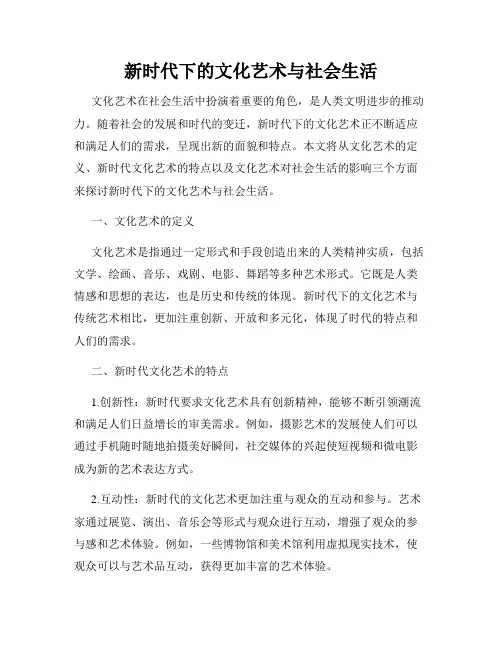 新时代下的文化艺术与社会生活

文化艺术在社会生活中扮演着重要的角色，是人类文明进步的推动力。随着社会的发展和时代的变迁，新时代下的文化艺术正不断适应和满足人们的需求，呈现出新的面貌和特点。本文将从文化艺术的定义、新时代文化艺术的特点以及文化艺术对社会生活的影响三个方面来探讨新时代下的文化艺术与社会生活。

一、文化艺术的定义

文化艺术是指通过一定形式和手段创造出来的人类精神实质，包括文学、绘画、音乐、戏剧、电影、舞蹈等多种艺术形式。它既是人类情感和思想的表达，也是历史和传统的体现。新时代下的文化艺术与传统艺术相比，更加注重创新、开放和多元化，体现了时代的特点和人们的需求。

二、新时代文化艺术的特点

1.创新性：新时代要求文化艺术具有创新精神，能够不断引领潮流和满足人们日益增长的审美需求。例如，摄影艺术的发展使人们可以通过手机随时随地拍摄美好瞬间，社交媒体的兴起使短视频和微电影成为新的艺术表达方式。

2.互动性：新时代的文化艺术更加注重与观众的互动和参与。艺术家通过展览、演出、音乐会等形式与观众进行互动，增强了观众的参与感和艺术体验。例如，一些博物馆和美术馆利用虚拟现实技术，使观众可以与艺术品互动，获得更加丰富的艺术体验。